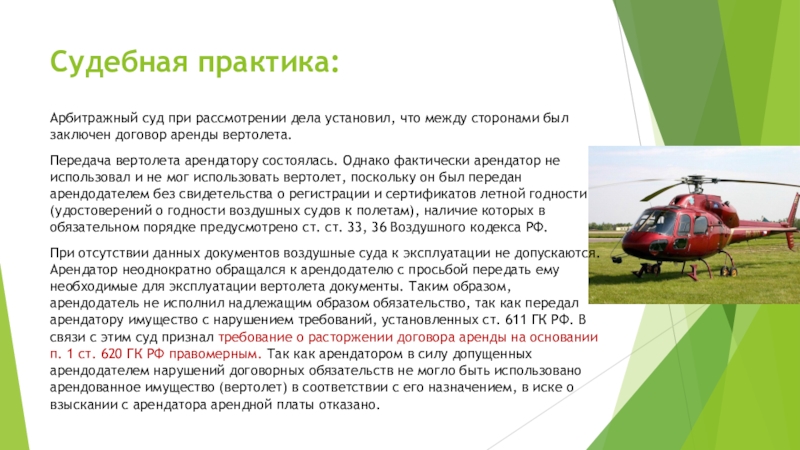 Судебная практика:

Арбитражный суд при рассмотрении дела установил, что между сторонами был заключен договор аренды вертолета.

Передача вертолета арендатору состоялась. Однако фактически арендатор не использовал и не мог использовать вертолет, поскольку он был передан арендодателем без свидетельства о регистрации и сертификатов летной годности (удостоверений о годности воздушных судов к полетам), наличие которых в обязательном порядке предусмотрено ст. ст. 33, 36 Воздушного кодекса РФ.

При отсутствии данных документов воздушные суда к эксплуатации не допускаются. Арендатор неоднократно обращался к арендодателю с просьбой передать ему необходимые для эксплуатации вертолета документы. Таким образом, арендодатель не исполнил надлежащим образом обязательство, так как передал арендатору имущество с нарушением требований, установленных ст. 611 ГК РФ. В связи с этим суд признал требование о расторжении договора аренды на основании п. 1 ст. 620 ГК РФ правомерным. Так как арендатором в силу допущенных арендодателем нарушений договорных обязательств не могло быть использовано арендованное имущество (вертолет) в соответствии с его назначением, в иске о взыскании с арендатора арендной платы отказано.